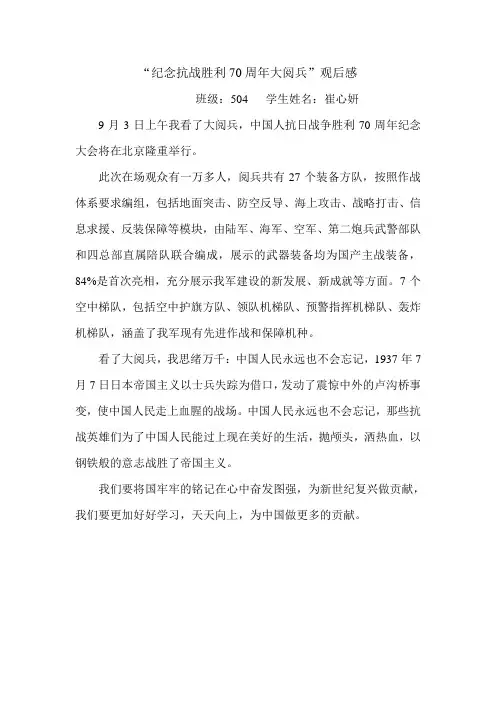 “纪念抗战胜利70周年大阅兵”观后感

班级：504　学生姓名：崔心妍

9月3日上午我看了大阅兵，中国人抗日战争胜利70周年纪念大会将在北京隆重举行。

此次在场观众有一万多人，阅兵共有27个装备方队，按照作战体系要求编组，包括地面突击、防空反导、海上攻击、战略打击、信息求援、反装保障等模块，由陆军、海军、空军、第二炮兵武警部队和四总部直属陪队联合编成，展示的武器装备均为国产主战装备，84%是首次亮相，充分展示我军建设的新发展、新成就等方面。7个空中梯队，包括空中护旗方队、领队机梯队、预警指挥机梯队、轰炸机梯队，涵盖了我军现有先进作战和保障机种。

看了大阅兵，我思绪万千：中国人民永远也不会忘记，1937年7月7日日本帝国主义以士兵失踪为借口，发动了震惊中外的卢沟桥事变，使中国人民走上血腥的战场。中国人民永远也不会忘记，那些抗战英雄们为了中国人民能过上现在美好的生活，抛颅头，洒热血，以钢铁般的意志战胜了帝国主义。

我们要将国牢牢的铭记在心中奋发图强，为新世纪复兴做贡献，我们要更加好好学习，天天向上，为中国做更多的贡献。